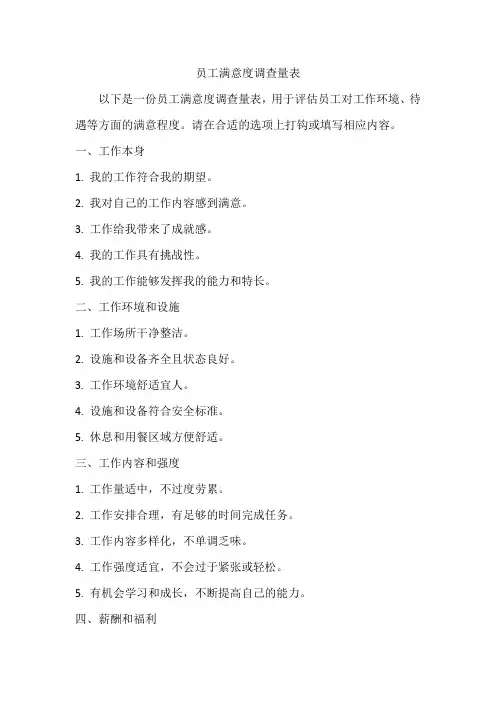 员工满意度调查量表

以下是一份员工满意度调查量表，用于评估员工对工作环境、待遇等方面的满意程度。请在合适的选项上打钩或填写相应内容。

一、工作本身

1. 我的工作符合我的期望。

2. 我对自己的工作内容感到满意。

3. 工作给我带来了成就感。

4. 我的工作具有挑战性。

5. 我的工作能够发挥我的能力和特长。

二、工作环境和设施

1. 工作场所干净整洁。

2. 设施和设备齐全且状态良好。

3. 工作环境舒适宜人。

4. 设施和设备符合安全标准。

5. 休息和用餐区域方便舒适。

三、工作内容和强度

1. 工作量适中，不过度劳累。

2. 工作安排合理，有足够的时间完成任务。

3. 工作内容多样化，不单调乏味。

4. 工作强度适宜，不会过于紧张或轻松。

5. 有机会学习和成长，不断提高自己的能力。

四、薪酬和福利